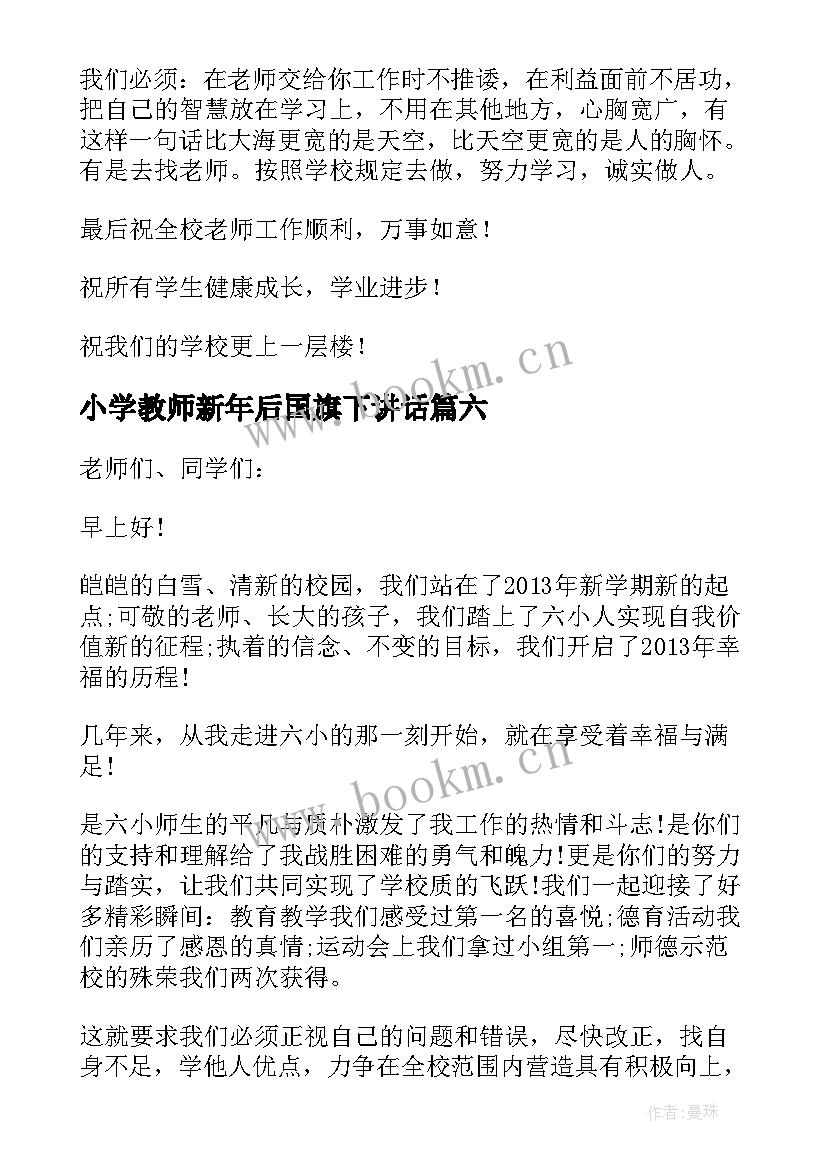 我们必须：在老师交给你工作时不推诿，在利益面前不居功，把自己的智慧放在学习上，不用在其他地方，心胸宽广，有这样一句话比大海更宽的是天空，比天空更宽的是人的胸怀。有是去找老师。按照学校规定去做，努力学习，诚实做人。

最后祝全校老师工作顺利，万事如意！

祝所有学生健康成长，学业进步！

祝我们的学校更上一层楼！

www.bookm.cn

小学教师新年后国旗下讲话篇六

老师们、同学们：

早上好！

皑皑的白雪、清新的校园，我们站在了2013年新学期新的起点;可敬的老师、长大的孩子，我们踏上了六小人实现自我价值新的征程;执着的信念、不变的目标，我们开启了2013年幸福的历程！

几年来，从我走进六小的那一刻开始，就在享受着幸福与满足！

www.bookm.cn

是六小师生的平凡与质朴激发了我工作的热情和斗志!是你们的支持和理解给了我战胜困难的勇气和魄力!更是你们的努力与踏实，让我们共同实现了学校质的飞跃!我们一起迎接了好多精彩瞬间：教育教学我们感受过第一名的喜悦;德育活动我们亲历了感恩的真情;运动会上我们拿过小组第一;师德示范校的殊荣我们两次获得。

这就要求我们必须正视自己的问题和错误，尽快改正，找自身不足，学他人优点，力争在全校范围内营造具有积极向上，

作者:曼珠